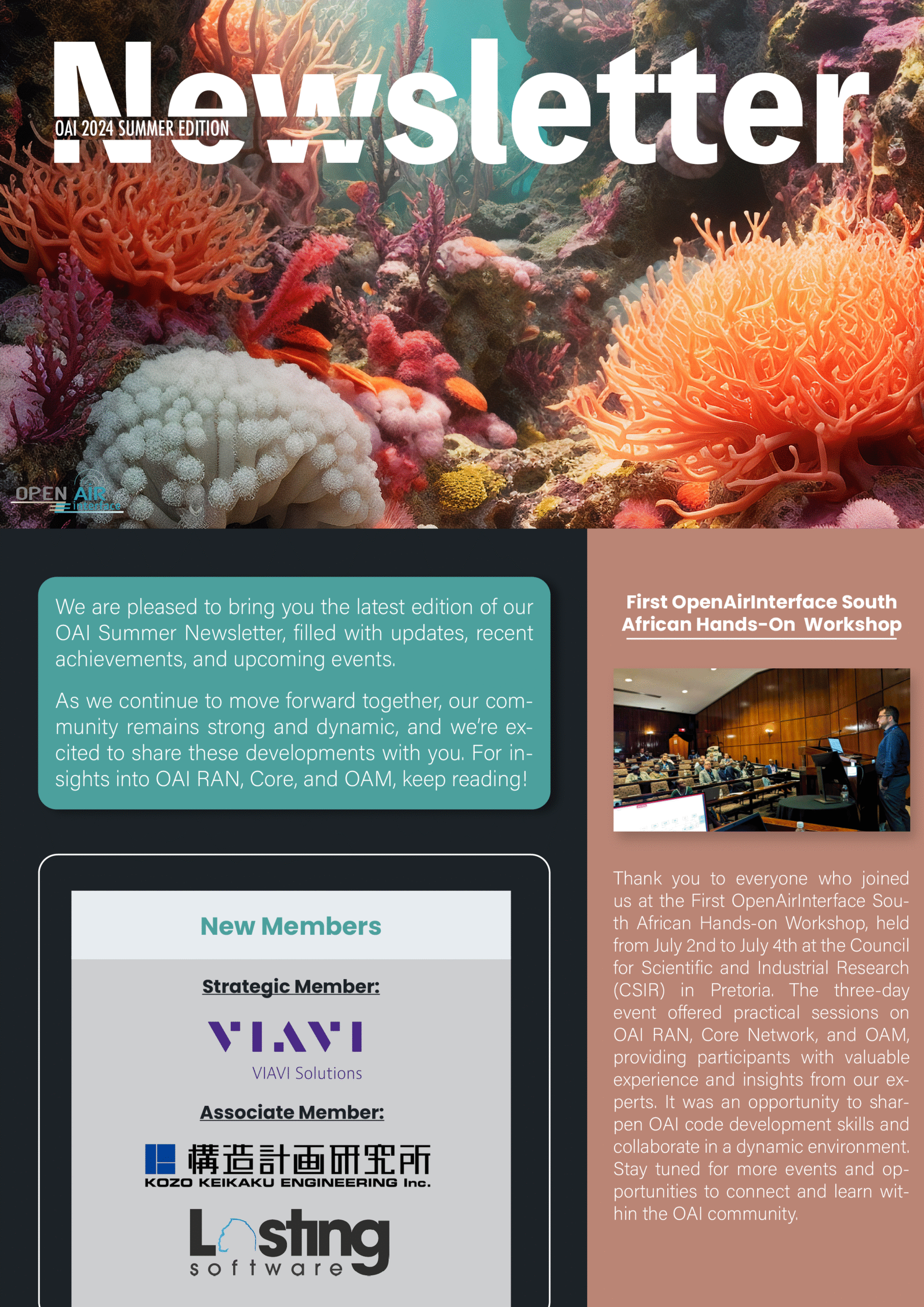 Newsletter

OAI 2024 SUMMER EDITION

OPEN AIR interface

We are pleased to bring you the latest edition of our OAI Summer Newsletter, filled with updates, recent achievements, and upcoming events.

As we continue to move forward together, our community remains strong and dynamic, and we're excited to share these developments with you. For insights into OAI RAN, Core, and OAM, keep reading!

New Members

Strategic Member:

VIAVI

VIAVI Solutions

Associate Member:

構造計画研究所

KOZO KEIKAKU ENGINEERING Inc.

Lasting

software

First OpenAirInterface South African Hands-On Workshop

Thank you to everyone who joined us at the First OpenAirInterface South African Hands-on Workshop, held from July 2nd to July 4th at the Council for Scientific and Industrial Research (CSIR) in Pretoria. The three-day event offered practical sessions on OAI RAN, Core Network, and OAM, providing participants with valuable experience and insights from our experts. It was an opportunity to sharpen OAI code development skills and collaborate in a dynamic environment. Stay tuned for more events and opportunities to connect and learn within the OAI community.